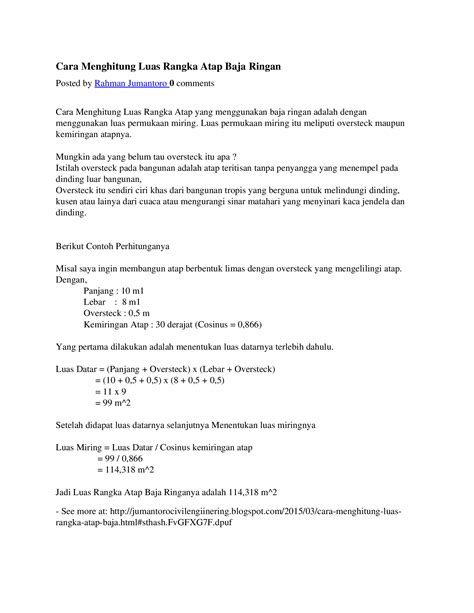 Cara Menghitung Luas Rangka Atap Baja Ringan

Posted by Rahman Jumantoro 0 comments

Cara Menghitung Luas Rangka Atap yang menggunakan baja ringan adalah dengan menggunakan luas permukaan miring. Luas permukaan miring itu meliputi oversteck maupun kemiringan atapnya.

Mungkin ada yang belum tau oversteck itu apa ?
Istilah oversteck pada bangunan adalah atap teritisan tanpa penyangga yang menempel pada dinding luar bangunan,
Oversteck itu sendiri ciri khas dari bangunan tropis yang berguna untuk melindungi dinding, kusen atau lainya dari cuaca atau mengurangi sinar matahari yang menyinari kaca jendela dan dinding.

Berikut Contoh Perhitunganya

Misal saya ingin membangun atap berbentuk limas dengan oversteck yang mengelilingi atap. Dengan,
Panjang : 10 m1
Lebar : 8 m1
Oversteck : 0,5 m
Kemiringan Atap : 30 derajat (Cosinus = 0,866)

Yang pertama dilakukan adalah menentukan luas datarnya terlebih dahulu.

Luas Datar = (Panjang + Oversteck) x (Lebar + Oversteck)
= (10 + 0,5 + 0,5) x (8 + 0,5 + 0,5)
= 11 x 9
= 99 m^2

Setelah didapat luas datarnya selanjutnya Menentukan luas miringnya

Luas Miring = Luas Datar / Cosinus kemiringan atap
= 99 / 0,866
= 114,318 m^2

Jadi Luas Rangka Atap Baja Ringanya adalah 114,318 m^2

- See more at: http://jumantorocivilengiinering.blogspot.com/2015/03/cara-menghitung-luas-rangka-atap-baja.html#sthash.FvGFXG7F.dpuf